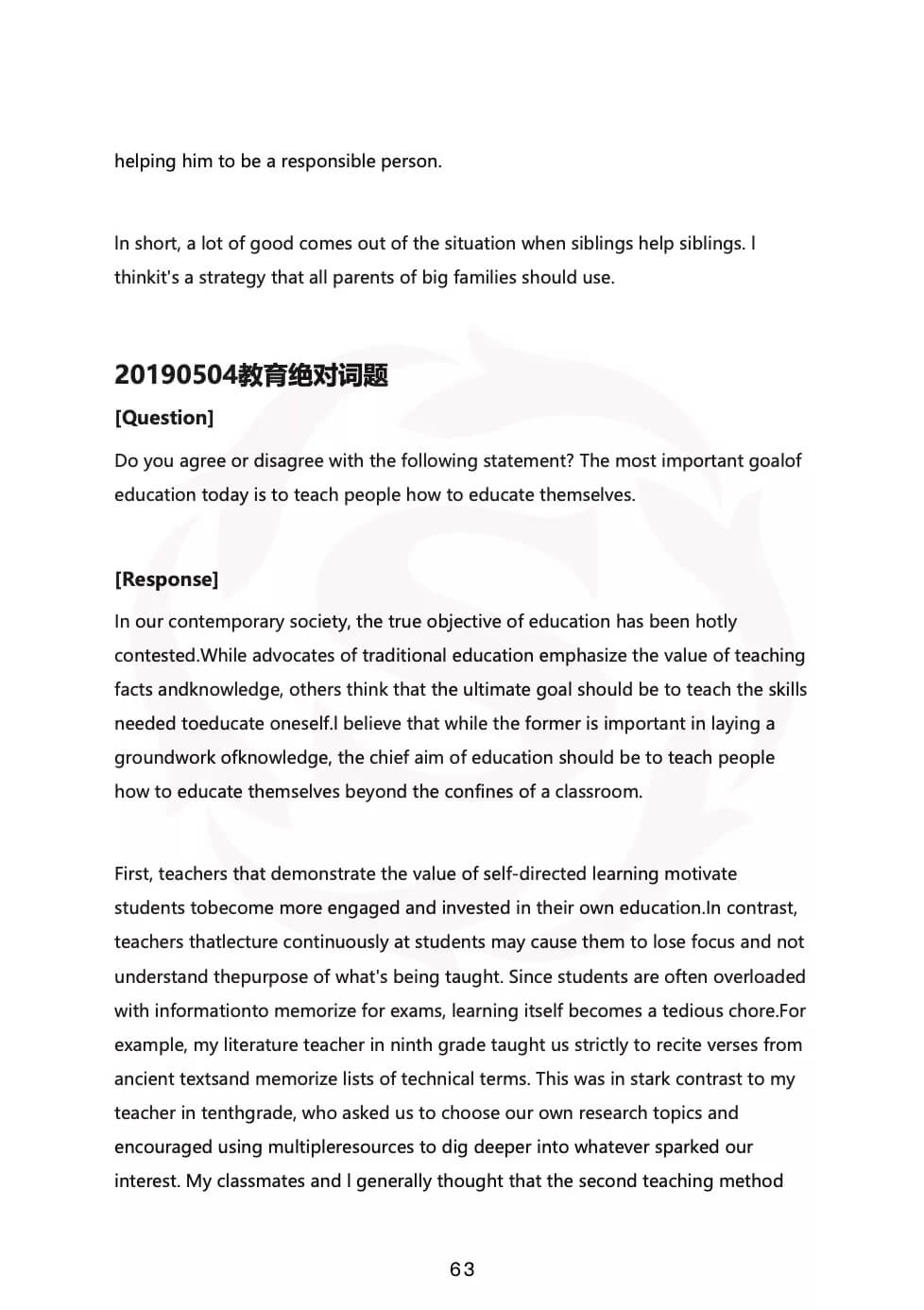 helping him to be a responsible person.

In short, a lot of good comes out of the situation when siblings help siblings. I thinkit's a strategy that all parents of big families should use.

20190504教育绝对词题

[Question]

Do you agree or disagree with the following statement? The most important goalof education today is to teach people how to educate themselves.

[Response]

In our contemporary society, the true objective of education has been hotly contested.While advocates of traditional education emphasize the value of teaching facts andknowledge, others think that the ultimate goal should be to teach the skills needed toeducate oneself.I believe that while the former is important in laying a groundwork ofknowledge, the chief aim of education should be to teach people how to educate themselves beyond the confines of a classroom.

First, teachers that demonstrate the value of self-directed learning motivate students tobecome more engaged and invested in their own education.In contrast, teachers thatlecture continuously at students may cause them to lose focus and not understand thepurpose of what's being taught. Since students are often overloaded with informationto memorize for exams, learning itself becomes a tedious chore.For example, my literature teacher in ninth grade taught us strictly to recite verses from ancient textsand memorize lists of technical terms. This was in stark contrast to my teacher in tenthgrade, who asked us to choose our own research topics and encouraged using multipleresources to dig deeper into whatever sparked our interest. My classmates and I generally thought that the second teaching method

63